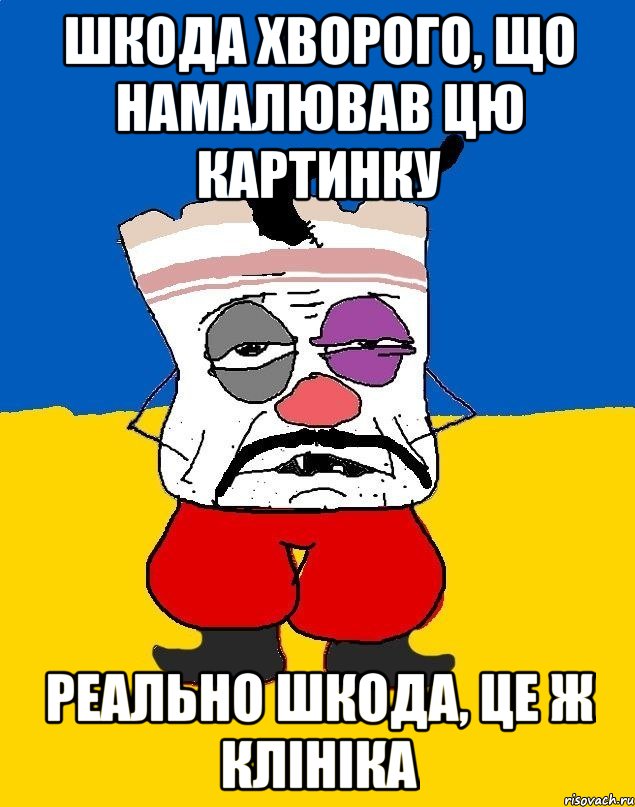 ШКОДА ХВОРОГО, ЩО НАМАЛЮВАВ ЦЮ КАРТИНКУ

РЕАЛЬНО ШКОДА, ЦЕ Ж КЛІНІКА

risovach.ru